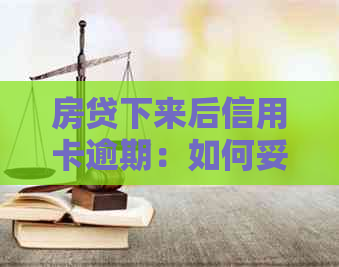 房贷下来后信用卡逾期：如何妥